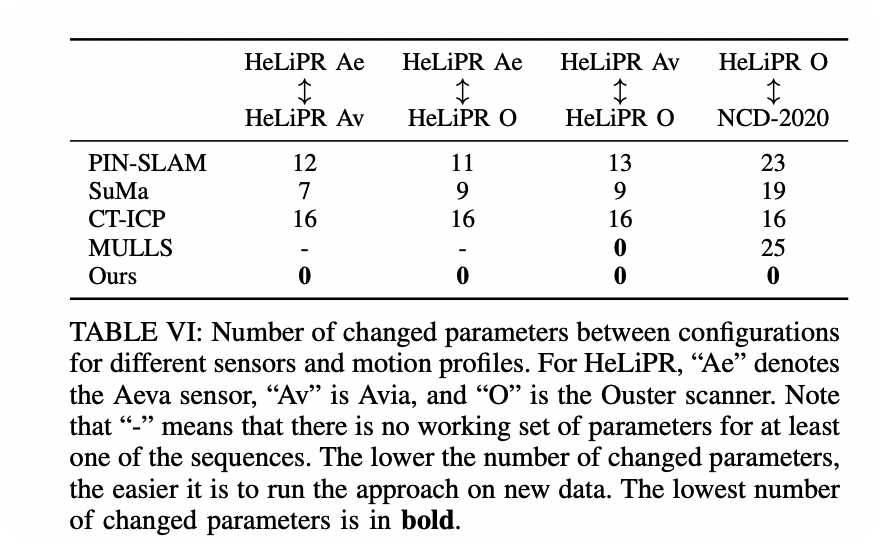 | | HeLiPR Ae $\updownarrow$ HeLiPR Av | HeLiPR Ae $\updownarrow$ HeLiPR O | HeLiPR Av $\updownarrow$ HeLiPR O | HeLiPR O $\updownarrow$ NCD-2020 |
|---|---|---|---|---|
| PIN-SLAM | 12 | 11 | 13 | 23 |
| SuMa | 7 | 9 | 9 | 19 |
| CT-ICP | 16 | 16 | 16 | 16 |
| MULLS | - | - | **0** | 25 |
| Ours | **0** | **0** | **0** | **0** |

TABLE VI: Number of changed parameters between configurations for different sensors and motion profiles. For HeLiPR, “Ae” denotes the Aeva sensor, “Av” is Avia, and “O” is the Ouster scanner. Note that “-” means that there is no working set of parameters for at least one of the sequences. The lower the number of changed parameters, the easier it is to run the approach on new data. The lowest number of changed parameters is in **bold**.